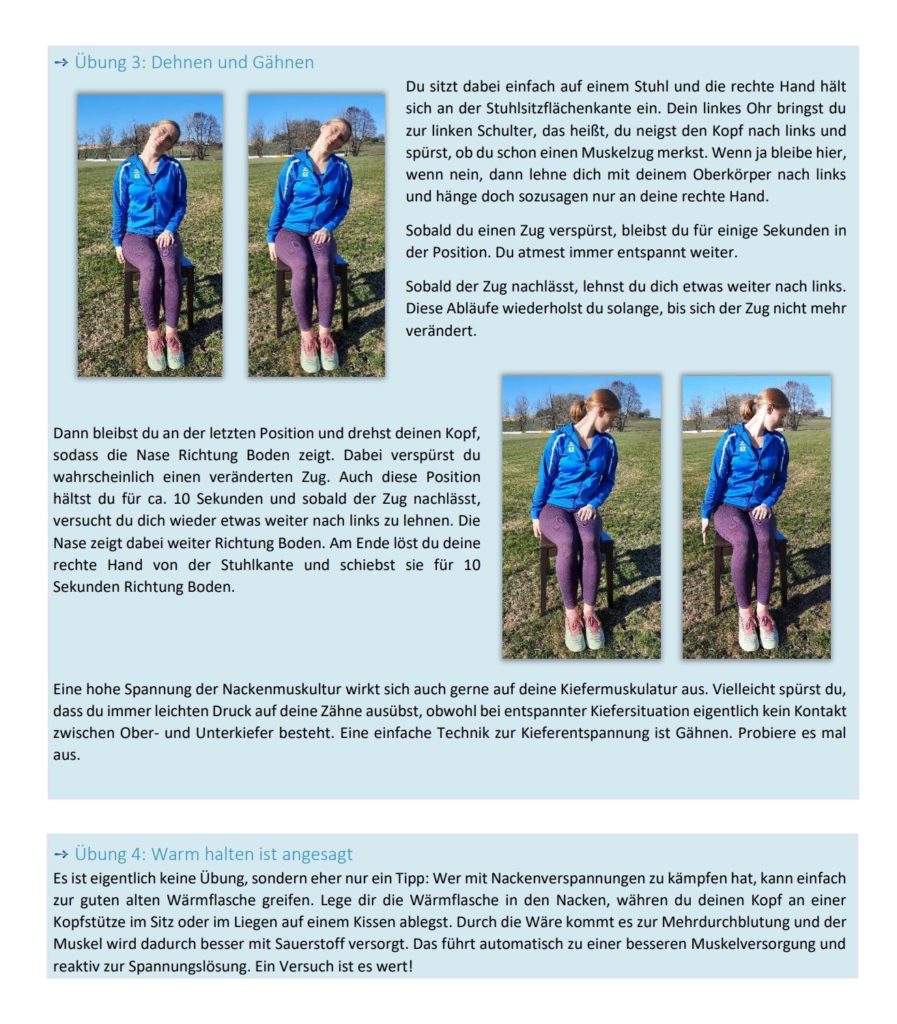 → Übung 3: Dehnen und Gähnen

Du sitzt dabei einfach auf einem Stuhl und die rechte Hand hält sich an der Stuhlsitzflächenkante ein. Dein linkes Ohr bringst du zur linken Schulter, das heißt, du neigst den Kopf nach links und spürst, ob du schon einen Muskelzug merkst. Wenn ja bleibe hier, wenn nein, dann lehne dich mit deinem Oberkörper nach links und hänge doch sozusagen nur an deine rechte Hand.

Sobald du einen Zug verspürst, bleibst du für einige Sekunden in der Position. Du atmest immer entspannt weiter.

Sobald der Zug nachlässt, lehnst du dich etwas weiter nach links. Diese Abläufe wiederholst du solange, bis sich der Zug nicht mehr verändert.

Dann bleibst du an der letzten Position und drehst deinen Kopf, sodass die Nase Richtung Boden zeigt. Dabei verspürst du wahrscheinlich einen veränderten Zug. Auch diese Position hältst du für ca. 10 Sekunden und sobald der Zug nachlässt, versucht du dich wieder etwas weiter nach links zu lehnen. Die Nase zeigt dabei weiter Richtung Boden. Am Ende löst du deine rechte Hand von der Stuhlkante und schiebst sie für 10 Sekunden Richtung Boden.

Eine hohe Spannung der Nackenmuskultur wirkt sich auch gerne auf deine Kiefermuskulatur aus. Vielleicht spürst du, dass du immer leichten Druck auf deine Zähne ausübst, obwohl bei entspannter Kiefersituation eigentlich kein Kontakt zwischen Ober- und Unterkiefer besteht. Eine einfache Technik zur Kieferentspannung ist Gähnen. Probiere es mal aus.

→ Übung 4: Warm halten ist angesagt

Es ist eigentlich keine Übung, sondern eher nur ein Tipp: Wer mit Nackenverspannungen zu kämpfen hat, kann einfach zur guten alten Wärmflasche greifen. Lege dir die Wärmflasche in den Nacken, währen du deinen Kopf an einer Kopfstütze im Sitz oder im Liegen auf einem Kissen ablegst. Durch die Wäre kommt es zur Mehrdurchblutung und der Muskel wird dadurch besser mit Sauerstoff versorgt. Das führt automatisch zu einer besseren Muskelversorgung und reaktiv zur Spannungslösung. Ein Versuch ist es wert!